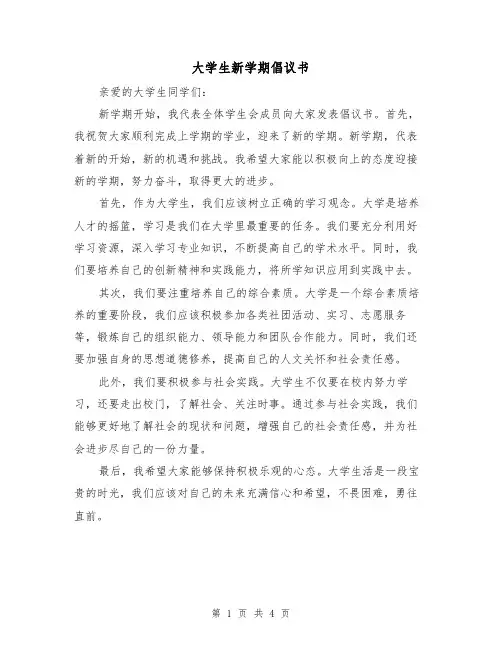 大学生新学期倡议书

亲爱的大学生同学们：

新学期开始，我代表全体学生会成员向大家发表倡议书。首先，我祝贺大家顺利完成上学期的学业，迎来了新的学期。新学期，代表着新的开始，新的机遇和挑战。我希望大家能以积极向上的态度迎接新的学期，努力奋斗，取得更大的进步。

首先，作为大学生，我们应该树立正确的学习观念。大学是培养人才的摇篮，学习是我们在大学里最重要的任务。我们要充分利用好学习资源，深入学习专业知识，不断提高自己的学术水平。同时，我们要培养自己的创新精神和实践能力，将所学知识应用到实践中去。

其次，我们要注重培养自己的综合素质。大学是一个综合素质培养的重要阶段，我们应该积极参加各类社团活动、实习、志愿服务等，锻炼自己的组织能力、领导能力和团队合作能力。同时，我们还要加强自身的思想道德修养，提高自己的人文关怀和社会责任感。

此外，我们要积极参与社会实践。大学生不仅要在校内努力学习，还要走出校门，了解社会、关注时事。通过参与社会实践，我们能够更好地了解社会的现状和问题，增强自己的社会责任感，并为社会进步尽自己的一份力量。

最后，我希望大家能够保持积极乐观的心态。大学生活是一段宝贵的时光，我们应该对自己的未来充满信心和希望，不畏困难，勇往直前。

第 1 页 共 4 页